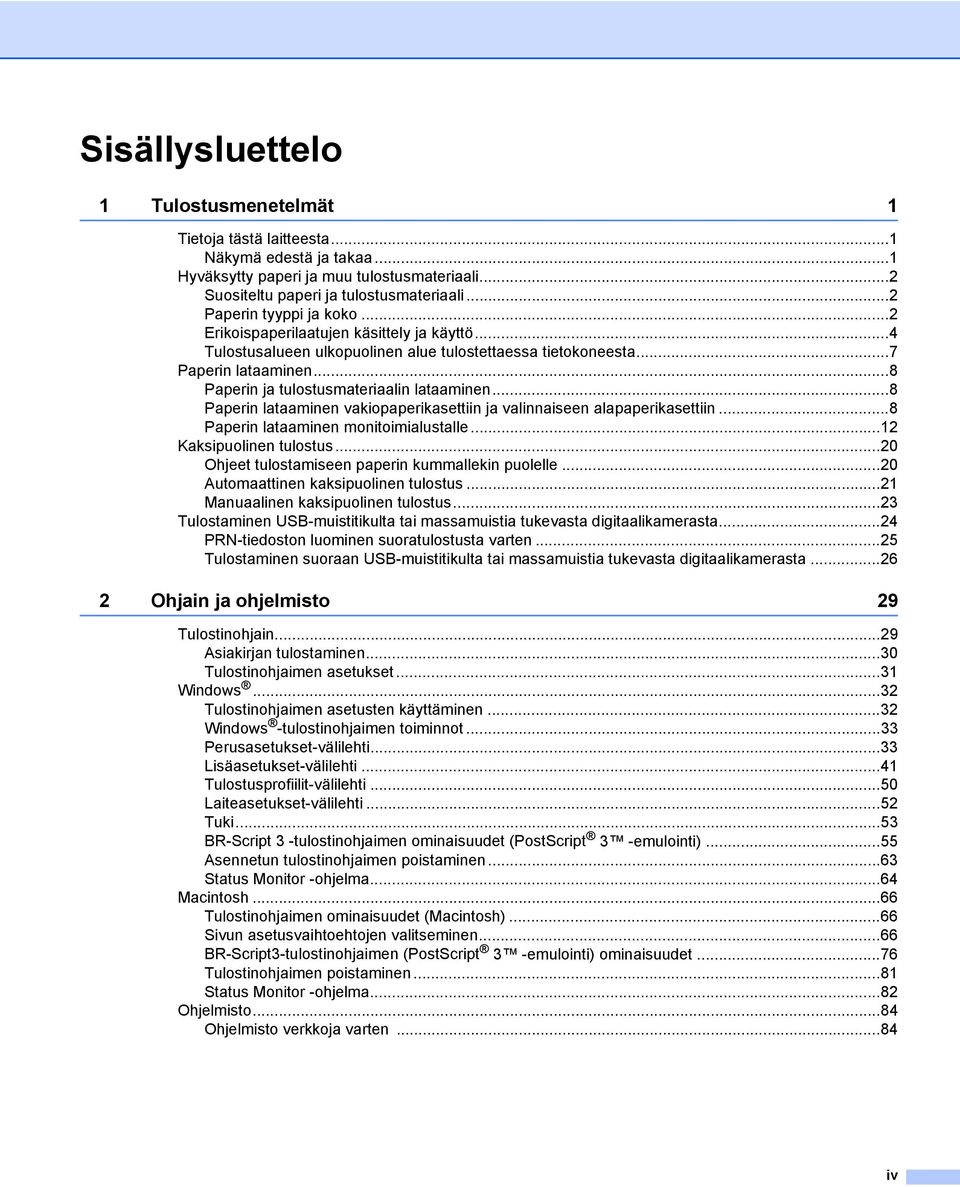 Sisällysluettelo

1 Tulostusmenetelmät 1

Tietoja tästä laitteesta...1
Näkymä edestä ja takaa...1
Hyväksytty paperi ja muu tulostusmateriaali...2
Suositeltu paperi ja tulostusmateriaali...2
Paperin tyyppi ja koko...2
Erikoispaperilaatujen käsittely ja käyttö...4
Tulostusalueen ulkopuolinen alue tulostettaessa tietokoneesta...7
Paperin lataaminen...8
Paperin ja tulostusmateriaalin lataaminen...8
Paperin lataaminen vakiopaperikasettiin ja valinnaiseen alapaperikasettiin...8
Paperin lataaminen monitoimialustalle...12
Kaksipuolinen tulostus...20
Ohjeet tulostamiseen paperin kummallekin puolelle...20
Automaattinen kaksipuolinen tulostus...21
Manuaalinen kaksipuolinen tulostus...23
Tulostaminen USB-muistitikulta tai massamuistia tukevasta digitaalikamerasta...24
PRN-tiedoston luominen suoratulostusta varten...25
Tulostaminen suoraan USB-muistitikulta tai massamuistia tukevasta digitaalikamerasta...26

2 Ohjain ja ohjelmisto 29

Tulostinohjain...29
Asiakirjan tulostaminen...30
Tulostinohjaimen asetukset...31
Windows®...32
Tulostinohjaimen asetusten käyttäminen...32
Windows®-tulostinohjaimen toiminnot...33
Perusasetukset-välilehti...33
Lisäasetukset-välilehti...41
Tulostusprofiilit-välilehti...50
Laiteasetukset-välilehti...52
Tuki...53
BR-Script 3 -tulostinohjaimen ominaisuudet (PostScript® 3™ -emulointi)...55
Asennetun tulostinohjaimen poistaminen...63
Status Monitor -ohjelma...64
Macintosh...66
Tulostinohjaimen ominaisuudet (Macintosh)...66
Sivun asetusvaihtoehtojen valitseminen...66
BR-Script3-tulostinohjaimen (PostScript® 3™ -emulointi) ominaisuudet...76
Tulostinohjaimen poistaminen...81
Status Monitor -ohjelma...82
Ohjelmisto...84
Ohjelmisto verkkoja varten...84

iv